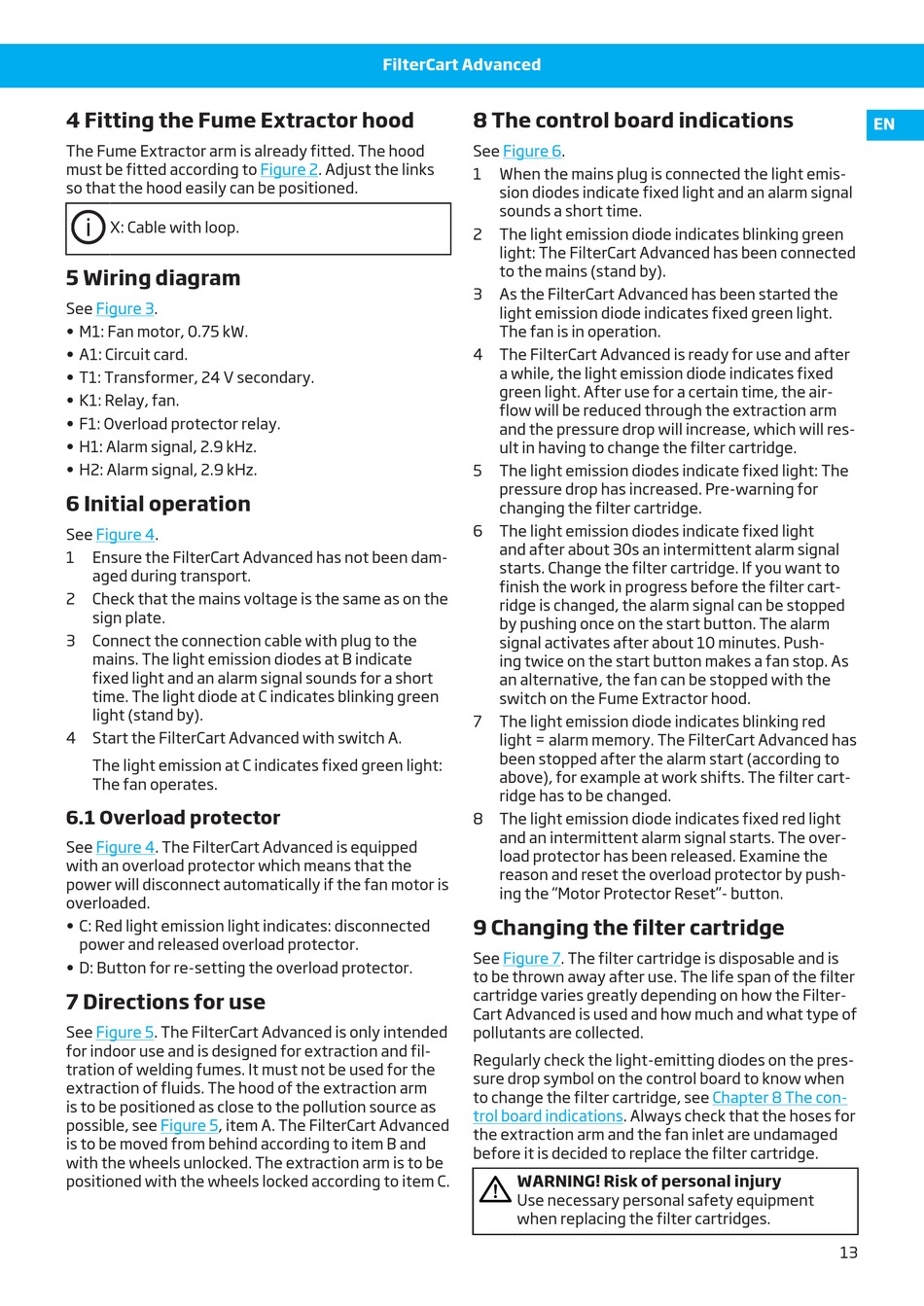 FilterCart Advanced

EN

4 Fitting the Fume Extractor hood

The Fume Extractor arm is already fitted. The hood must be fitted according to Figure 2. Adjust the links so that the hood easily can be positioned.

X: Cable with loop.

5 Wiring diagram

See Figure 3.

• M1: Fan motor, 0.75 kW.
• A1: Circuit card.
• T1: Transformer, 24 V secondary.
• K1: Relay, fan.
• F1: Overload protector relay.
• H1: Alarm signal, 2.9 kHz.
• H2: Alarm signal, 2.9 kHz.

6 Initial operation

See Figure 4.

1 Ensure the FilterCart Advanced has not been damaged during transport.
2 Check that the mains voltage is the same as on the sign plate.
3 Connect the connection cable with plug to the mains. The light emission diodes at B indicate fixed light and an alarm signal sounds for a short time. The light diode at C indicates blinking green light (stand by).
4 Start the FilterCart Advanced with switch A.

The light emission at C indicates fixed green light: The fan operates.

6.1 Overload protector

See Figure 4. The FilterCart Advanced is equipped with an overload protector which means that the power will disconnect automatically if the fan motor is overloaded.

• C: Red light emission light indicates: disconnected power and released overload protector.
• D: Button for re-setting the overload protector.

7 Directions for use

See Figure 5. The FilterCart Advanced is only intended for indoor use and is designed for extraction and filtration of welding fumes. It must not be used for the extraction of fluids. The hood of the extraction arm is to be positioned as close to the pollution source as possible, see Figure 5, item A. The FilterCart Advanced is to be moved from behind according to item B and with the wheels unlocked. The extraction arm is to be positioned with the wheels locked according to item C.

8 The control board indications

See Figure 6.

1 When the mains plug is connected the light emission diodes indicate fixed light and an alarm signal sounds a short time.
2 The light emission diode indicates blinking green light: The FilterCart Advanced has been connected to the mains (stand by).
3 As the FilterCart Advanced has been started the light emission diode indicates fixed green light. The fan is in operation.
4 The FilterCart Advanced is ready for use and after a while, the light emission diode indicates fixed green light. After use for a certain time, the airflow will be reduced through the extraction arm and the pressure drop will increase, which will result in having to change the filter cartridge.
5 The light emission diodes indicate fixed light: The pressure drop has increased. Pre-warning for changing the filter cartridge.
6 The light emission diodes indicate fixed light and after about 30s an intermittent alarm signal starts. Change the filter cartridge. If you want to finish the work in progress before the filter cartridge is changed, the alarm signal can be stopped by pushing once on the start button. The alarm signal activates after about 10 minutes. Pushing twice on the start button makes a fan stop. As an alternative, the fan can be stopped with the switch on the Fume Extractor hood.
7 The light emission diode indicates blinking red light = alarm memory. The FilterCart Advanced has been stopped after the alarm start (according to above), for example at work shifts. The filter cartridge has to be changed.
8 The light emission diode indicates fixed red light and an intermittent alarm signal starts. The overload protector has been released. Examine the reason and reset the overload protector by pushing the “Motor Protector Reset”- button.

9 Changing the filter cartridge

See Figure 7. The filter cartridge is disposable and is to be thrown away after use. The life span of the filter cartridge varies greatly depending on how the FilterCart Advanced is used and how much and what type of pollutants are collected.

Regularly check the light-emitting diodes on the pressure drop symbol on the control board to know when to change the filter cartridge, see Chapter 8 The control board indications. Always check that the hoses for the extraction arm and the fan inlet are undamaged before it is decided to replace the filter cartridge.

WARNING! Risk of personal injury
Use necessary personal safety equipment when replacing the filter cartridges.

13